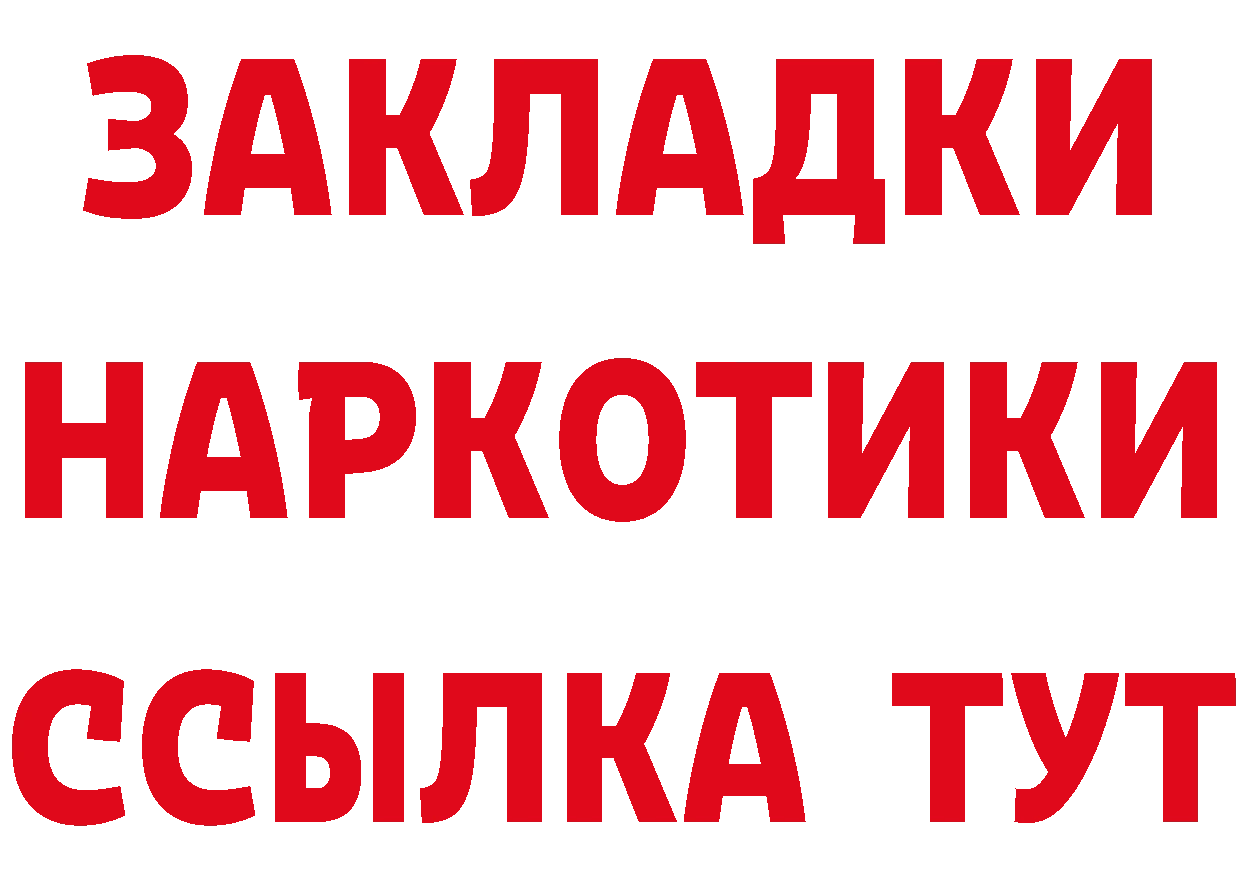 ЗАКЛАДКИ
НАРКОТИКИ
ССЫЛКА ТУТ